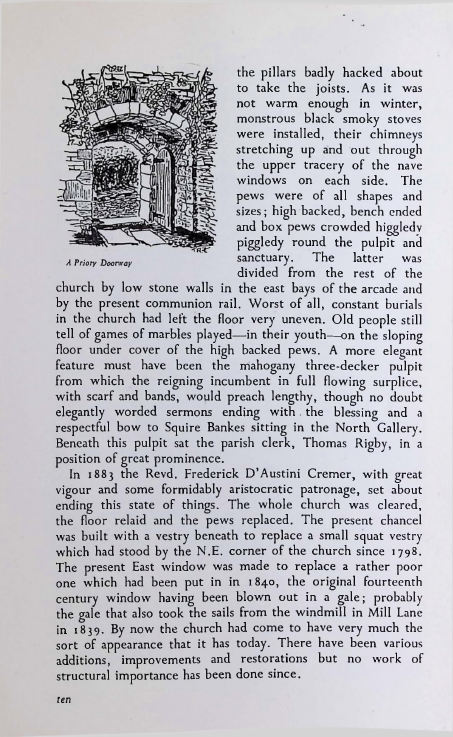 A Priory Doorway

the pillars badly hacked about to take the joists. As it was not warm enough in winter, monstrous black smoky stoves were installed, their chimneys stretching up and out through the upper tracery of the nave windows on each side. The pews were of all shapes and sizes; high backed, bench ended and box pews crowded higgledy piggledy round the pulpit and sanctuary. The latter was divided from the rest of the church by low stone walls in the east bays of the arcade and by the present communion rail. Worst of all, constant burials in the church had left the floor very uneven. Old people still tell of games of marbles played—in their youth—on the sloping floor under cover of the high backed pews. A more elegant feature must have been the mahogany three-decker pulpit from which the reigning incumbent in full flowing surplice, with scarf and bands, would preach lengthy, though no doubt elegantly worded sermons ending with the blessing and a respectful bow to Squire Bankes sitting in the North Gallery. Beneath this pulpit sat the parish clerk, Thomas Rigby, in a position of great prominence.

In 1883 the Revd. Frederick D'Austini Cremer, with great vigour and some formidably aristocratic patronage, set about ending this state of things. The whole church was cleared, the floor relaid and the pews replaced. The present chancel was built with a vestry beneath to replace a small squat vestry which had stood by the N.E. corner of the church since 1798. The present East window was made to replace a rather poor one which had been put in in 1840, the original fourteenth century window having been blown out in a gale; probably the gale that also took the sails from the windmill in Mill Lane in 1839. By now the church had come to have very much the sort of appearance that it has today. There have been various additions, improvements and restorations but no work of structural importance has been done since.

ten